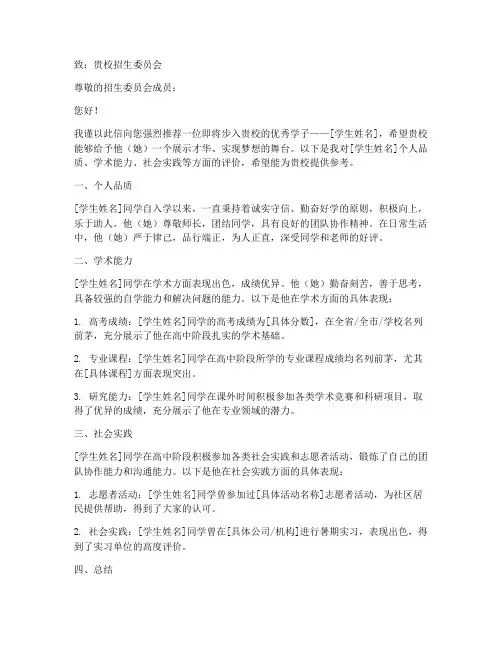 致：贵校招生委员会

尊敬的招生委员会成员：

您好！

我谨以此信向您强烈推荐一位即将步入贵校的优秀学子——[学生姓名]，希望贵校能够给予他（她）一个展示才华、实现梦想的舞台。以下是我对[学生姓名]个人品质、学术能力、社会实践等方面的评价，希望能为贵校提供参考。

一、个人品质

[学生姓名]同学自入学以来，一直秉持着诚实守信、勤奋好学的原则，积极向上，乐于助人。他（她）尊敬师长，团结同学，具有良好的团队协作精神。在日常生活中，他（她）严于律己，品行端正，为人正直，深受同学和老师的好评。

二、学术能力

[学生姓名]同学在学术方面表现出色，成绩优异。他（她）勤奋刻苦，善于思考，具备较强的自学能力和解决问题的能力。以下是他在学术方面的具体表现：

1. 高考成绩：[学生姓名]同学的高考成绩为[具体分数]，在全省/全市/学校名列前茅，充分展示了他在高中阶段扎实的学术基础。

2. 专业课程：[学生姓名]同学在高中阶段所学的专业课程成绩均名列前茅，尤其在[具体课程]方面表现突出。

3. 研究能力：[学生姓名]同学在课外时间积极参加各类学术竞赛和科研项目，取得了优异的成绩，充分展示了他在专业领域的潜力。

三、社会实践

[学生姓名]同学在高中阶段积极参加各类社会实践和志愿者活动，锻炼了自己的团队协作能力和沟通能力。以下是他在社会实践方面的具体表现：

1. 志愿者活动：[学生姓名]同学曾参加过[具体活动名称]志愿者活动，为社区居民提供帮助，得到了大家的认可。

2. 社会实践：[学生姓名]同学曾在[具体公司/机构]进行暑期实习，表现出色，得到了实习单位的高度评价。

四、总结